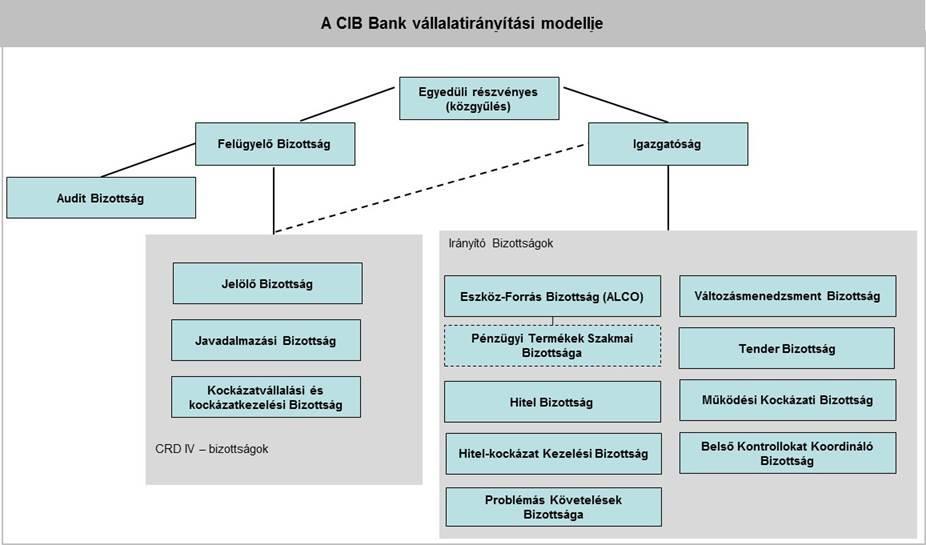 A CIB Bank vállalatirányítási modellje

Egyedüli részvényes (közgyűlés)

Felügyelő Bizottság

Igazgatóság

Audit Bizottság

Jelölő Bizottság

Javadalmazási Bizottság

Kockázatvállalási és kockázatkezelési Bizottság

CRD IV – bizottságok

Irányító Bizottságok

Eszköz-Forrás Bizottság (ALCO)

Pénzügyi Termékek Szakmai Bizottsága

Hitel Bizottság

Hitel-kockázat Kezelési Bizottság

Problémás Követelések Bizottsága

Változásmenedzsment Bizottság

Tender Bizottság

Működési Kockázati Bizottság

Belső Kontrollokat Koordináló Bizottság